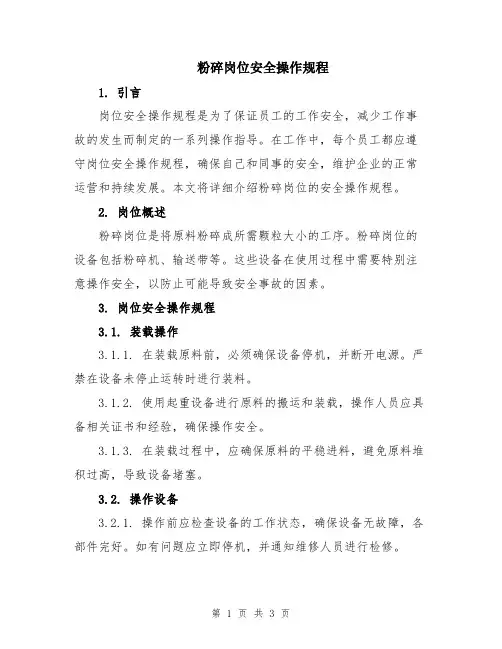 粉碎岗位安全操作规程

1. 引言

岗位安全操作规程是为了保证员工的工作安全，减少工作事故的发生而制定的一系列操作指导。在工作中，每个员工都应遵守岗位安全操作规程，确保自己和同事的安全，维护企业的正常运营和持续发展。本文将详细介绍粉碎岗位的安全操作规程。

2. 岗位概述

粉碎岗位是将原料粉碎成所需颗粒大小的工序。粉碎岗位的设备包括粉碎机、输送带等。这些设备在使用过程中需要特别注意操作安全，以防止可能导致安全事故的因素。

3. 岗位安全操作规程

3.1. 装载操作

3.1.1. 在装载原料前，必须确保设备停机，并断开电源。严禁在设备未停止运转时进行装料。

3.1.2. 使用起重设备进行原料的搬运和装载，操作人员应具备相关证书和经验，确保操作安全。

3.1.3. 在装载过程中，应确保原料的平稳进料，避免原料堆积过高，导致设备堵塞。

3.2. 操作设备

3.2.1. 操作前应检查设备的工作状态，确保设备无故障，各部件完好。如有问题应立即停机，并通知维修人员进行检修。

第 1 页 共 3 页